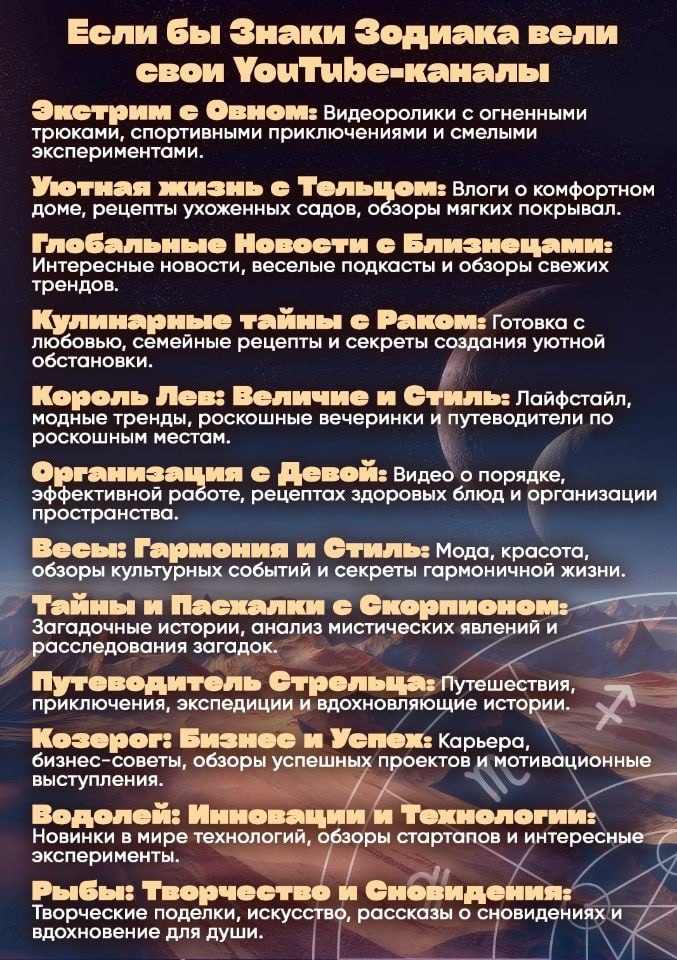 Если бы Знаки Зодиака вели свои YouTube-каналы

Экстрим с Овном: Видеоролики с огненными трюками, спортивными приключениями и смелыми экспериментами.

Уютная жизнь с Тельцом: Влоги о комфортном доме, рецепты ухоженных садов, обзоры мягких покрывал.

Глобальные Новости с Близнецами: Интересные новости, веселые подкасты и обзоры свежих трендов.

Кулинарные тайны с Раком: Готовка с любовью, семейные рецепты и секреты создания уютной обстановки.

Король Лев: Величие и Стиль: Лайфстайл, модные тренды, роскошные вечеринки и путеводители по роскошным местам.

Организация с Девой: Видео о порядке, эффективной работе, рецептах здоровых блюд и организации пространства.

Весы: Гармония и Стиль: Мода, красота, обзоры культурных событий и секреты гармоничной жизни.

Тайны и Пасхалки с Скорпионом: Загадочные истории, анализ мистических явлений и расследования загадок.

Путеводитель Стрельца: Путешествия, приключения, экспедиции и вдохновляющие истории.

Козерог: Бизнес и Успех: Карьера, бизнес-советы, обзоры успешных проектов и мотивационные выступления.

Водолей: Инновации и Технологии: Новинки в мире технологий, обзоры стартапов и интересные эксперименты.

Рыбы: Творчество и Сновидения: Творческие поделки, искусство, рассказы о сновидениях и вдохновение для души.